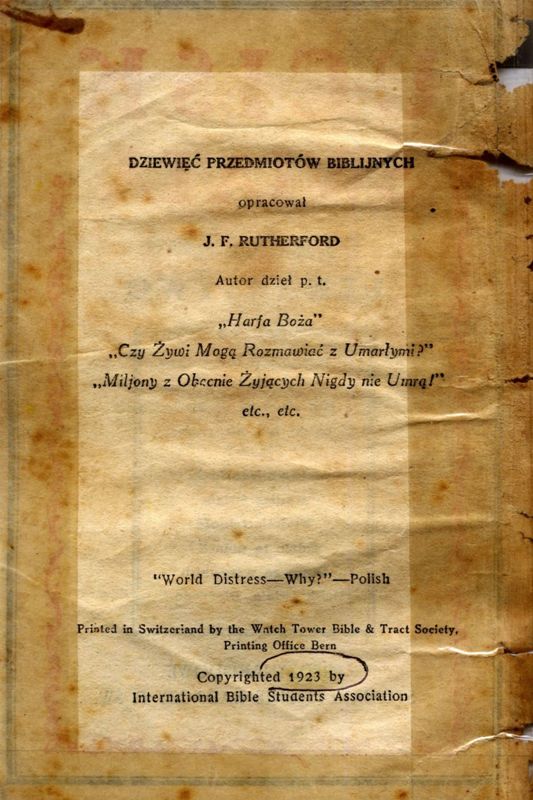 DZIEWIĘĆ PRZEDMIOTÓW BIBLIJNYCH

opracował

J. F. RUTHERFORD

Autor dzieł p. t.

„Harfa Boża"
„Czy Żywi Mogą Rozmawiać z Umarłymi?"
„Miljony z Obecnie Żyjących Nigdy nie Umrą!"
etc., etc.

"World Distress—Why?"—Polish

Printed in Switzerland by the Watch Tower Bible & Tract Society,
Printing Office Bern

Copyrighted 1923 by
International Bible Students Association